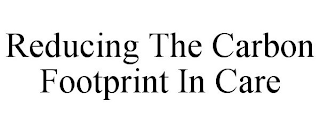 Reducing The Carbon Footprint In Care